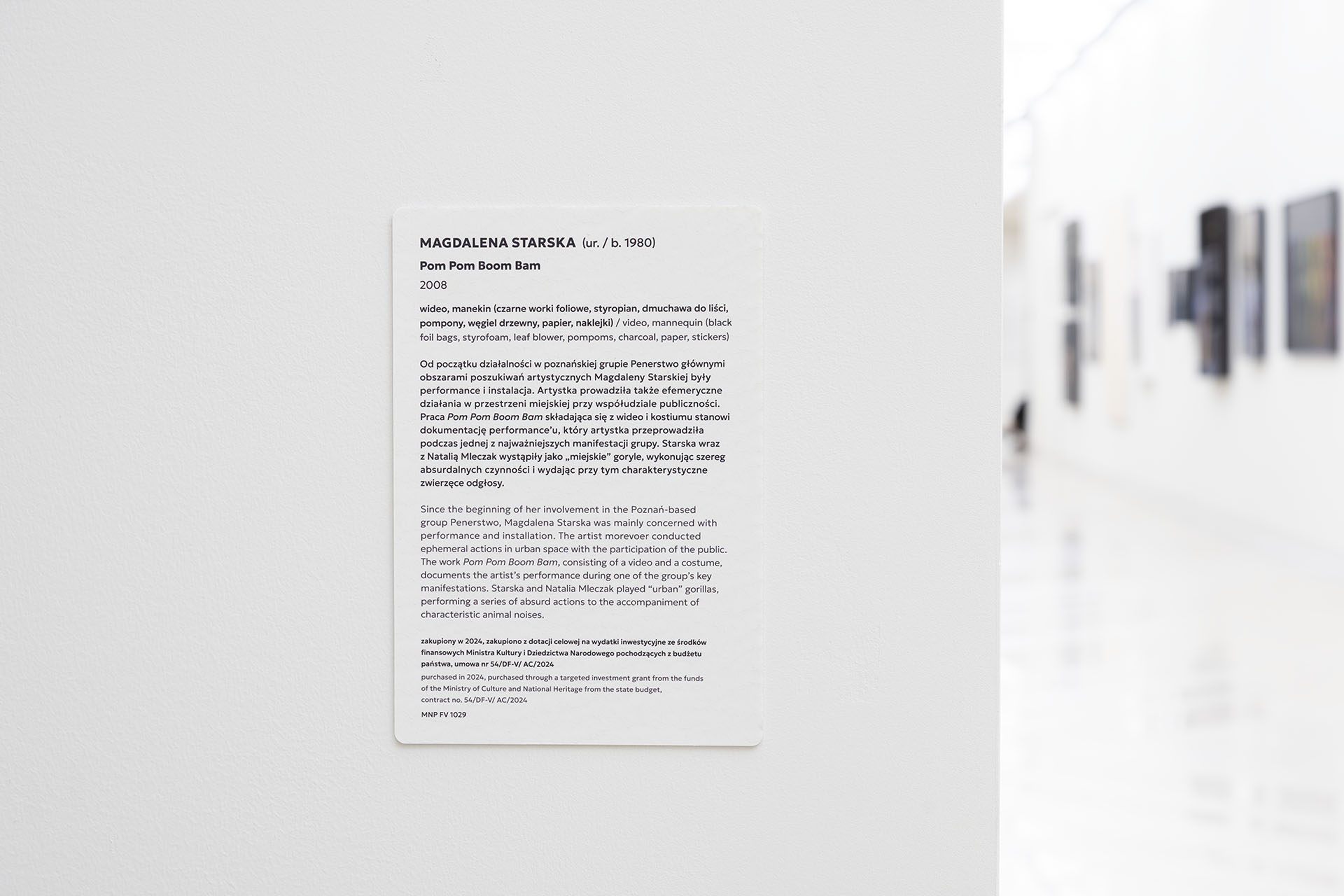 MAGDALENA STARSKA (ur. / b. 1980)

Pom Pom Boom Bam

2008

wideo, manekin (czarne worki foliowe, styropian, dmuchawa do liści, pompony, węgiel drzewny, papier, naklejki) / video, mannequin (black foil bags, styrofoam, leaf blower, pompoms, charcoal, paper, stickers)

Od początku działalności w poznańskiej grupie Penerstwo głównymi obszarami poszukiwań artystycznych Magdaleny Starskiej były performance i instalacja. Artystka prowadziła także efemeryczne działania w przestrzeni miejskiej przy współudziale publiczności. Praca Pom Pom Boom Bam składająca się z wideo i kostiumu stanowi dokumentację performance'u, który artystka przeprowadziła podczas jednej z najważniejszych manifestacji grupy. Starska wraz z Natalią Mleczak wystąpiły jako „miejskie" goryle, wykonując szereg absurdalnych czynności i wydając przy tym charakterystyczne zwierzęce odgłosy.

Since the beginning of her involvement in the Poznań-based group Penerstwo, Magdalena Starska was mainly concerned with performance and installation. The artist morevoer conducted ephemeral actions in urban space with the participation of the public. The work Pom Pom Boom Bam, consisting of a video and a costume, documents the artist's performance during one of the group's key manifestations. Starska and Natalia Mleczak played "urban" gorillas, performing a series of absurd actions to the accompaniment of characteristic animal noises.

zakupiony w 2024, zakupiono z dotacji celowej na wydatki inwestycyjne ze środków finansowych Ministra Kultury i Dziedzictwa Narodowego pochodzących z budżetu państwa, umowa nr 54/DF-V/ AC/2024
purchased in 2024, purchased through a targeted investment grant from the funds of the Ministry of Culture and National Heritage from the state budget, contract no. 54/DF-V/ AC/2024
MNP FV 1029